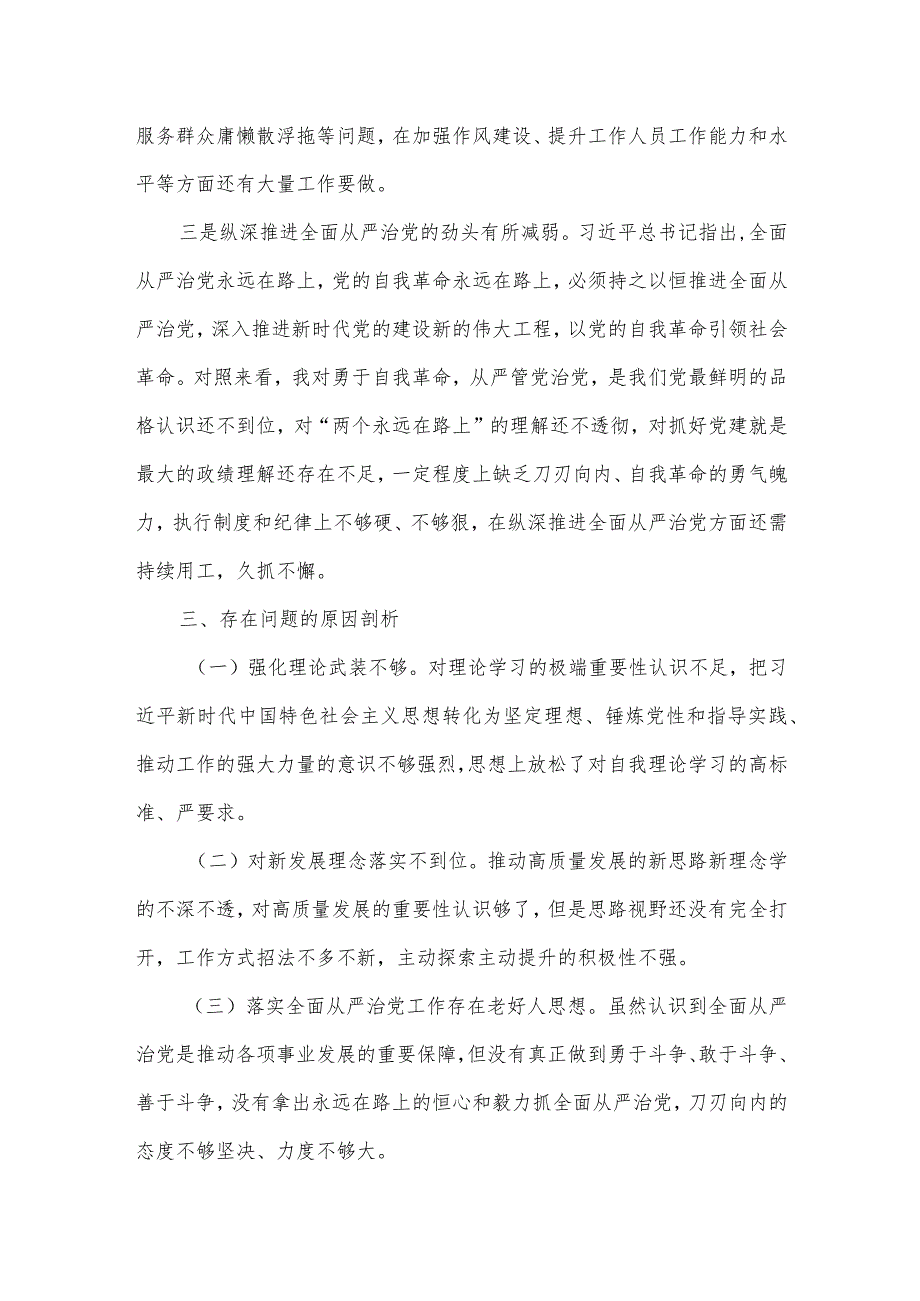 服务群众庸懒散浮拖等问题，在加强作风建设、提升工作人员工作能力和水平等方面还有大量工作要做。

三是纵深推进全面从严治党的劲头有所减弱。习近平总书记指出，全面从严治党永远在路上，党的自我革命永远在路上，必须持之以恒推进全面从严治党，深入推进新时代党的建设新的伟大工程，以党的自我革命引领社会革命。对照来看，我对勇于自我革命，从严管党治党，是我们党最鲜明的品格认识还不到位，对“两个永远在路上”的理解还不透彻，对抓好党建就是最大的政绩理解还存在不足，一定程度上缺乏刀刃向内、自我革命的勇气魄力，执行制度和纪律上不够硬、不够狠，在纵深推进全面从严治党方面还需持续用工，久抓不懈。

三、存在问题的原因剖析

（一）强化理论武装不够。对理论学习的极端重要性认识不足，把习近平新时代中国特色社会主义思想转化为坚定理想、锤炼党性和指导实践、推动工作的强大力量的意识不够强烈，思想上放松了对自我理论学习的高标准、严要求。

（二）对新发展理念落实不到位。推动高质量发展的新思路新理念学的不深不透，对高质量发展的重要性认识够了，但是思路视野还没有完全打开，工作方式招法不多不新，主动探索主动提升的积极性不强。

（三）落实全面从严治党工作存在老好人思想。虽然认识到全面从严治党是推动各项事业发展的重要保障，但没有真正做到勇于斗争、敢于斗争、善于斗争，没有拿出永远在路上的恒心和毅力抓全面从严治党，刀刃向内的态度不够坚决、力度不够大。